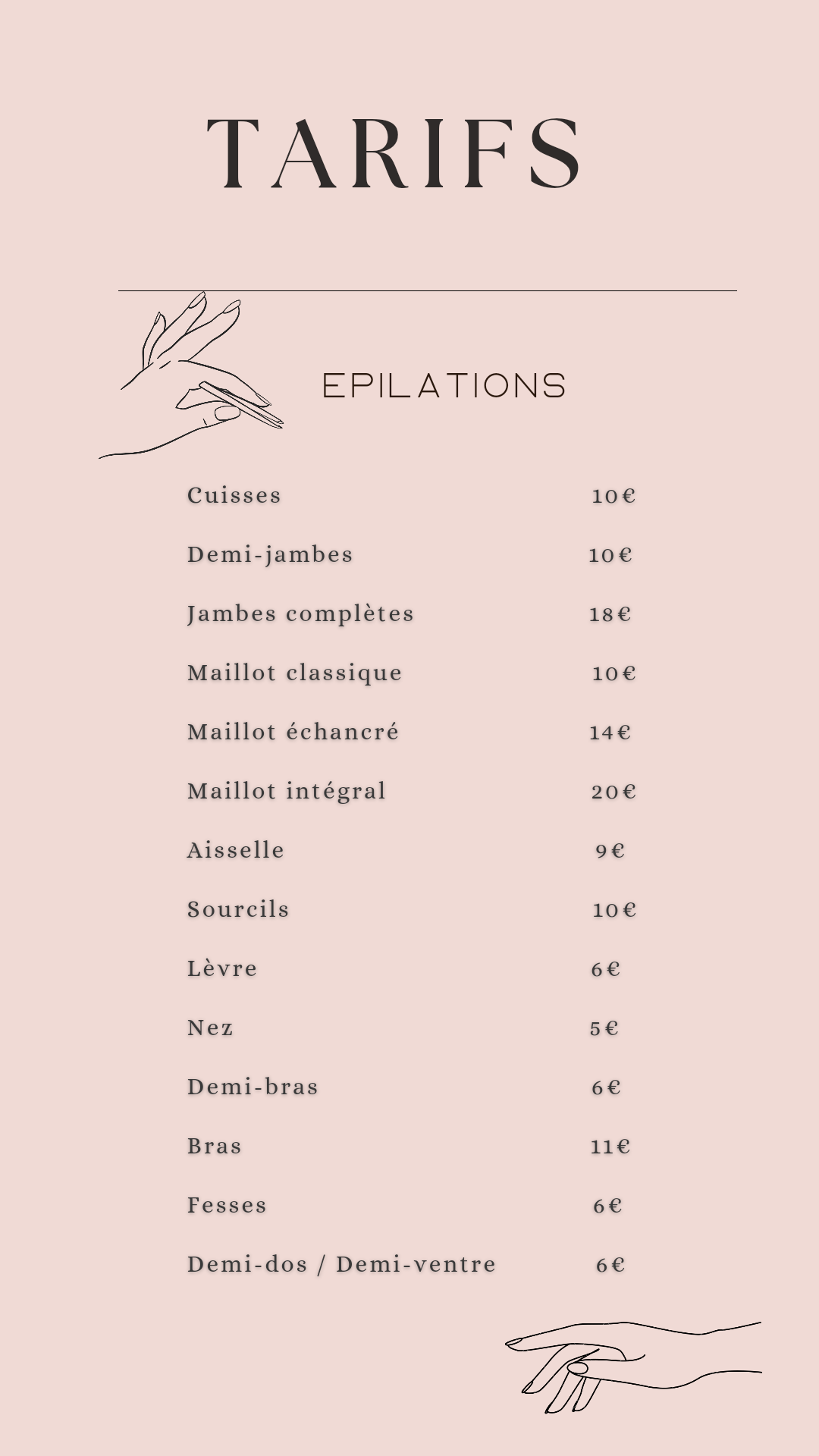 TARIFS

EPILATIONS

Cuisses 10€

Demi-jambes 10€

Jambes complètes 18€

Maillot classique 10€

Maillot échancré 14€

Maillot intégral 20€

Aisselle 9€

Sourcils 10€

Lèvre 6€

Nez 5€

Demi-bras 6€

Bras 11€

Fesses 6€

Demi-dos / Demi-ventre 6€